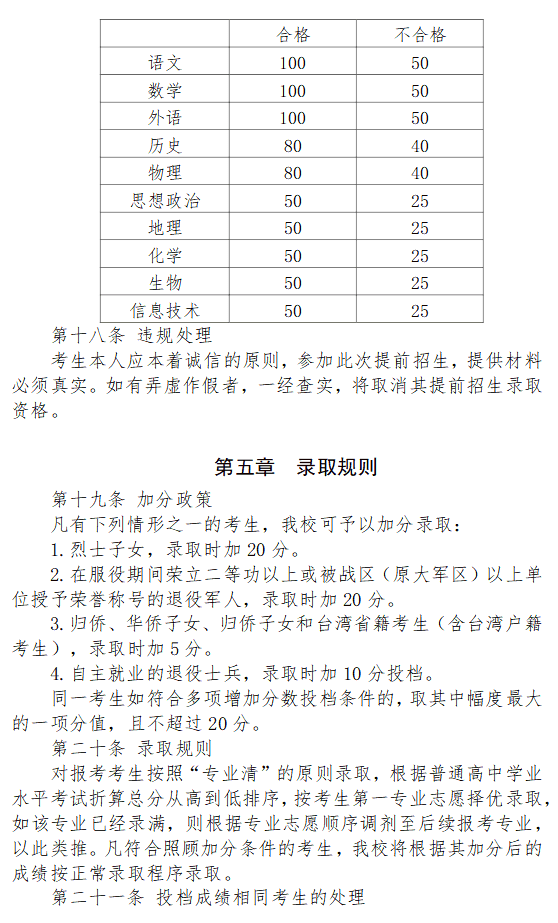 | | 合格 | 不合格 |
|---|---|---|
| 语文 | 100 | 50 |
| 数学 | 100 | 50 |
| 外语 | 100 | 50 |
| 历史 | 80 | 40 |
| 物理 | 80 | 40 |
| 思想政治 | 50 | 25 |
| 地理 | 50 | 25 |
| 化学 | 50 | 25 |
| 生物 | 50 | 25 |
| 信息技术 | 50 | 25 |

第十八条 违规处理

考生本人应本着诚信的原则，参加此次提前招生，提供材料必须真实。如有弄虚作假者，一经查实，将取消其提前招生录取资格。

第五章 录取规则

第十九条 加分政策

凡有下列情形之一的考生，我校可予以加分录取：

1. 烈士子女，录取时加 20 分。

2. 在服役期间荣立二等功以上或被战区（原大军区）以上单位授予荣誉称号的退役军人，录取时加 20 分。

3. 归侨、华侨子女、归侨子女和台湾省籍考生（含台湾户籍考生），录取时加 5 分。

4. 自主就业的退役士兵，录取时加 10 分投档。

同一考生如符合多项增加分数投档条件的，取其中幅度最大的一项分值，且不超过 20 分。

第二十条 录取规则

对报考考生按照“专业清”的原则录取，根据普通高中学业水平考试折算总分从高到低排序，按考生第一专业志愿择优录取，如该专业已经录满，则根据专业志愿顺序调剂至后续报考专业，以此类推。凡符合照顾加分条件的考生，我校将根据其加分后的成绩按正常录取程序录取。

第二十一条 投档成绩相同考生的处理